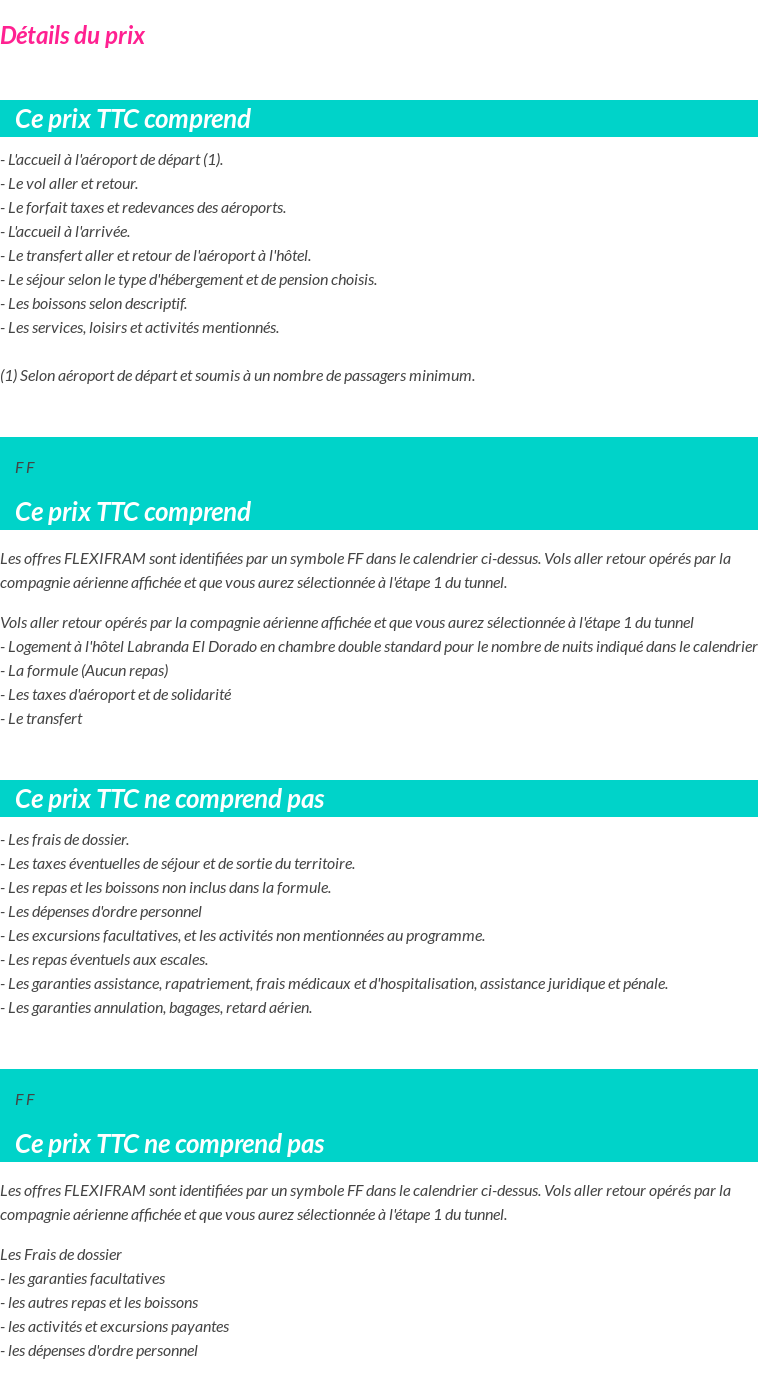 Détails du prix

Ce prix TTC comprend

- L'accueil à l'aéroport de départ (1).
- Le vol aller et retour.
- Le forfait taxes et redevances des aéroports.
- L'accueil à l'arrivée.
- Le transfert aller et retour de l'aéroport à l'hôtel.
- Le séjour selon le type d'hébergement et de pension choisis.
- Les boissons selon descriptif.
- Les services, loisirs et activités mentionnés.

(1) Selon aéroport de départ et soumis à un nombre de passagers minimum.

F F

Ce prix TTC comprend

Les offres FLEXIFRAM sont identifiées par un symbole FF dans le calendrier ci-dessus. Vols aller retour opérés par la compagnie aérienne affichée et que vous aurez sélectionnée à l'étape 1 du tunnel.

Vols aller retour opérés par la compagnie aérienne affichée et que vous aurez sélectionnée à l'étape 1 du tunnel
- Logement à l'hôtel Labranda El Dorado en chambre double standard pour le nombre de nuits indiqué dans le calendrier
- La formule (Aucun repas)
- Les taxes d'aéroport et de solidarité
- Le transfert

Ce prix TTC ne comprend pas

- Les frais de dossier.
- Les taxes éventuelles de séjour et de sortie du territoire.
- Les repas et les boissons non inclus dans la formule.
- Les dépenses d'ordre personnel
- Les excursions facultatives, et les activités non mentionnées au programme.
- Les repas éventuels aux escales.
- Les garanties assistance, rapatriement, frais médicaux et d'hospitalisation, assistance juridique et pénale.
- Les garanties annulation, bagages, retard aérien.

F F

Ce prix TTC ne comprend pas

Les offres FLEXIFRAM sont identifiées par un symbole FF dans le calendrier ci-dessus. Vols aller retour opérés par la compagnie aérienne affichée et que vous aurez sélectionnée à l'étape 1 du tunnel.

Les Frais de dossier
- les garanties facultatives
- les autres repas et les boissons
- les activités et excursions payantes
- les dépenses d'ordre personnel